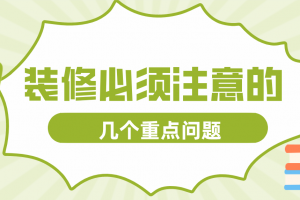 装修必须注意的

几个重点问题